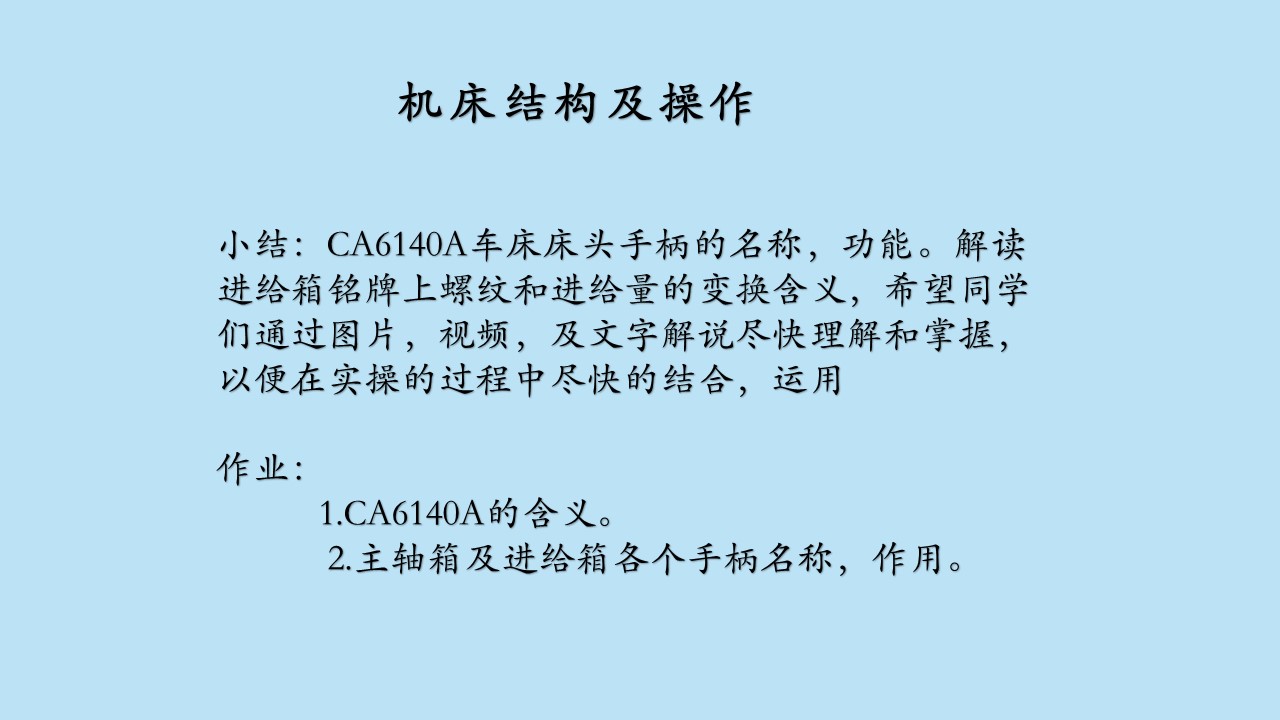 机床结构及操作

小结：CA6140A车床床头手柄的名称，功能。解读进给箱铭牌上螺纹和进给量的变换含义，希望同学们通过图片，视频，及文字解说尽快理解和掌握，以便在实操的过程中尽快的结合，运用

作业：

1.CA6140A的含义。

2.主轴箱及进给箱各个手柄名称，作用。